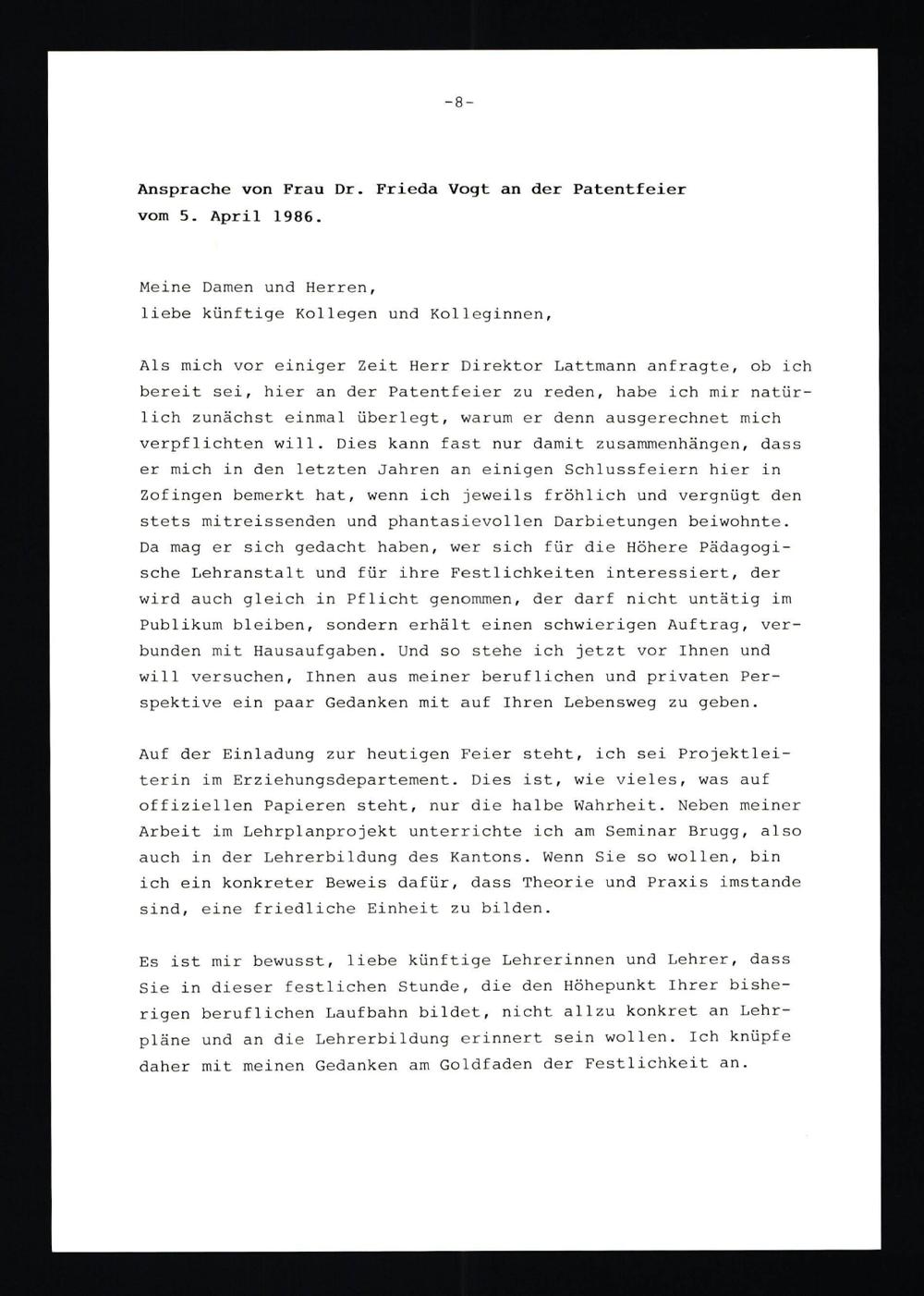 -8-

Ansprache von Frau Dr. Frieda Vogt an der Patentfeier vom 5. April 1986.

Meine Damen und Herren,
liebe künftige Kollegen und Kolleginnen,

Als mich vor einiger Zeit Herr Direktor Lattmann anfragte, ob ich bereit sei, hier an der Patentfeier zu reden, habe ich mir natürlich zunächst einmal überlegt, warum er denn ausgerechnet mich verpflichten will. Dies kann fast nur damit zusammenhängen, dass er mich in den letzten Jahren an einigen Schlussfeiern hier in Zofingen bemerkt hat, wenn ich jeweils fröhlich und vergnügt den stets mitreissenden und phantasievollen Darbietungen beiwohnte. Da mag er sich gedacht haben, wer sich für die Höhere Pädagogische Lehranstalt und für ihre Festlichkeiten interessiert, der wird auch gleich in Pflicht genommen, der darf nicht untätig im Publikum bleiben, sondern erhält einen schwierigen Auftrag, verbunden mit Hausaufgaben. Und so stehe ich jetzt vor Ihnen und will versuchen, Ihnen aus meiner beruflichen und privaten Perspektive ein paar Gedanken mit auf Ihren Lebensweg zu geben.

Auf der Einladung zur heutigen Feier steht, ich sei Projektleiterin im Erziehungsdepartement. Dies ist, wie vieles, was auf offiziellen Papieren steht, nur die halbe Wahrheit. Neben meiner Arbeit im Lehrplanprojekt unterrichte ich am Seminar Brugg, also auch in der Lehrerbildung des Kantons. Wenn Sie so wollen, bin ich ein konkreter Beweis dafür, dass Theorie und Praxis imstande sind, eine friedliche Einheit zu bilden.

Es ist mir bewusst, liebe künftige Lehrerinnen und Lehrer, dass Sie in dieser festlichen Stunde, die den Höhepunkt Ihrer bisherigen beruflichen Laufbahn bildet, nicht allzu konkret an Lehrpläne und an die Lehrerbildung erinnert sein wollen. Ich knüpfe daher mit meinen Gedanken am Goldfaden der Festlichkeit an.